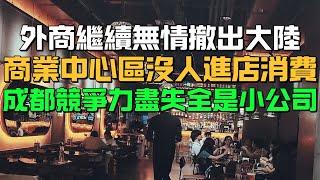 外商繼續無情撤出大陸
商業中心區沒人進店消費
成都競爭力盡失全是小公司